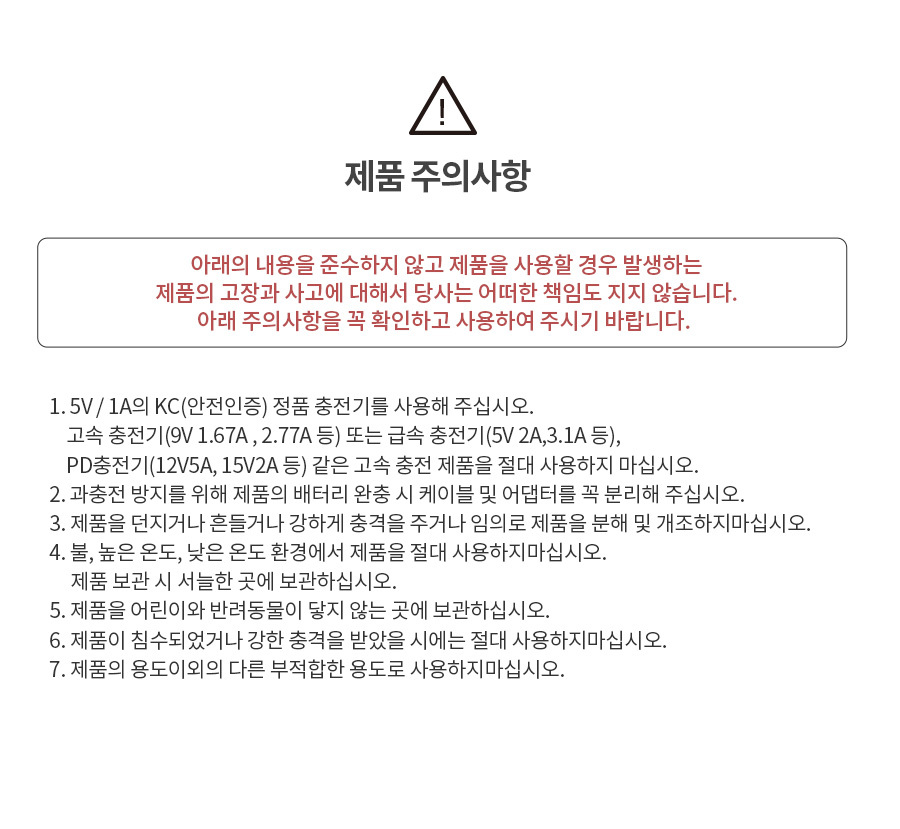 !

제품 주의사항

아래의 내용을 준수하지 않고 제품을 사용할 경우 발생하는 제품의 고장과 사고에 대해서 당사는 어떠한 책임도 지지 않습니다. 아래 주의사항을 꼭 확인하고 사용하여 주시기 바랍니다.

1. 5V / 1A의 KC(안전인증) 정품 충전기를 사용해 주십시오.
고속 충전기(9V 1.67A , 2.77A 등) 또는 급속 충전기(5V 2A,3.1A 등),
PD충전기(12V5A, 15V2A 등) 같은 고속 충전 제품을 절대 사용하지 마십시오.
2. 과충전 방지를 위해 제품의 배터리 완충 시 케이블 및 어댑터를 꼭 분리해 주십시오.
3. 제품을 던지거나 흔들거나 강하게 충격을 주거나 임의로 제품을 분해 및 개조하지마십시오.
4. 불, 높은 온도, 낮은 온도 환경에서 제품을 절대 사용하지마십시오.
제품 보관 시 서늘한 곳에 보관하십시오.
5. 제품을 어린이와 반려동물이 닿지 않는 곳에 보관하십시오.
6. 제품이 침수되었거나 강한 충격을 받았을 시에는 절대 사용하지마십시오.
7. 제품의 용도이외의 다른 부적합한 용도로 사용하지마십시오.